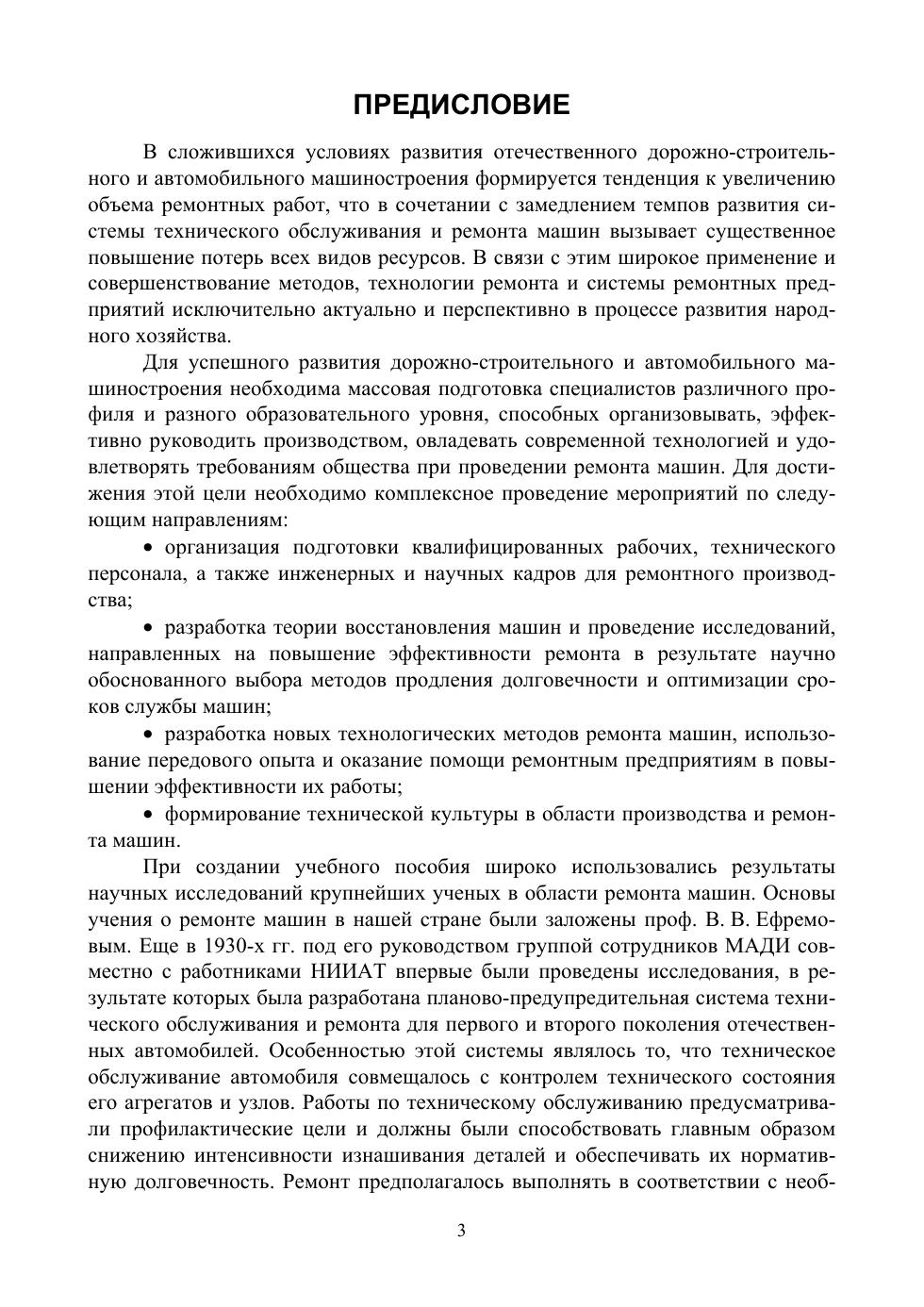 ПРЕДИСЛОВИЕ

В сложившихся условиях развития отечественного дорожно-строительного и автомобильного машиностроения формируется тенденция к увеличению объема ремонтных работ, что в сочетании с замедлением темпов развития системы технического обслуживания и ремонта машин вызывает существенное повышение потерь всех видов ресурсов. В связи с этим широкое применение и совершенствование методов, технологии ремонта и системы ремонтных предприятий исключительно актуально и перспективно в процессе развития народного хозяйства.

Для успешного развития дорожно-строительного и автомобильного машиностроения необходима массовая подготовка специалистов различного профиля и разного образовательного уровня, способных организовывать, эффективно руководить производством, овладевать современной технологией и удовлетворять требованиям общества при проведении ремонта машин. Для достижения этой цели необходимо комплексное проведение мероприятий по следующим направлениям:

• организация подготовки квалифицированных рабочих, технического персонала, а также инженерных и научных кадров для ремонтного производства;

• разработка теории восстановления машин и проведение исследований, направленных на повышение эффективности ремонта в результате научно обоснованного выбора методов продления долговечности и оптимизации сроков службы машин;

• разработка новых технологических методов ремонта машин, использование передового опыта и оказание помощи ремонтным предприятиям в повышении эффективности их работы;

• формирование технической культуры в области производства и ремонта машин.

При создании учебного пособия широко использовались результаты научных исследований крупнейших ученых в области ремонта машин. Основы учения о ремонте машин в нашей стране были заложены проф. В. В. Ефремовым. Еще в 1930-х гг. под его руководством группой сотрудников МАДИ совместно с работниками НИИАТ впервые были проведены исследования, в результате которых была разработана планово-предупредительная система технического обслуживания и ремонта для первого и второго поколения отечественных автомобилей. Особенностью этой системы являлось то, что техническое обслуживание автомобиля совмещалось с контролем технического состояния его агрегатов и узлов. Работы по техническому обслуживанию предусматривали профилактические цели и должны были способствовать главным образом снижению интенсивности изнашивания деталей и обеспечивать их нормативную долговечность. Ремонт предполагалось выполнять в соответствии с необ-

3